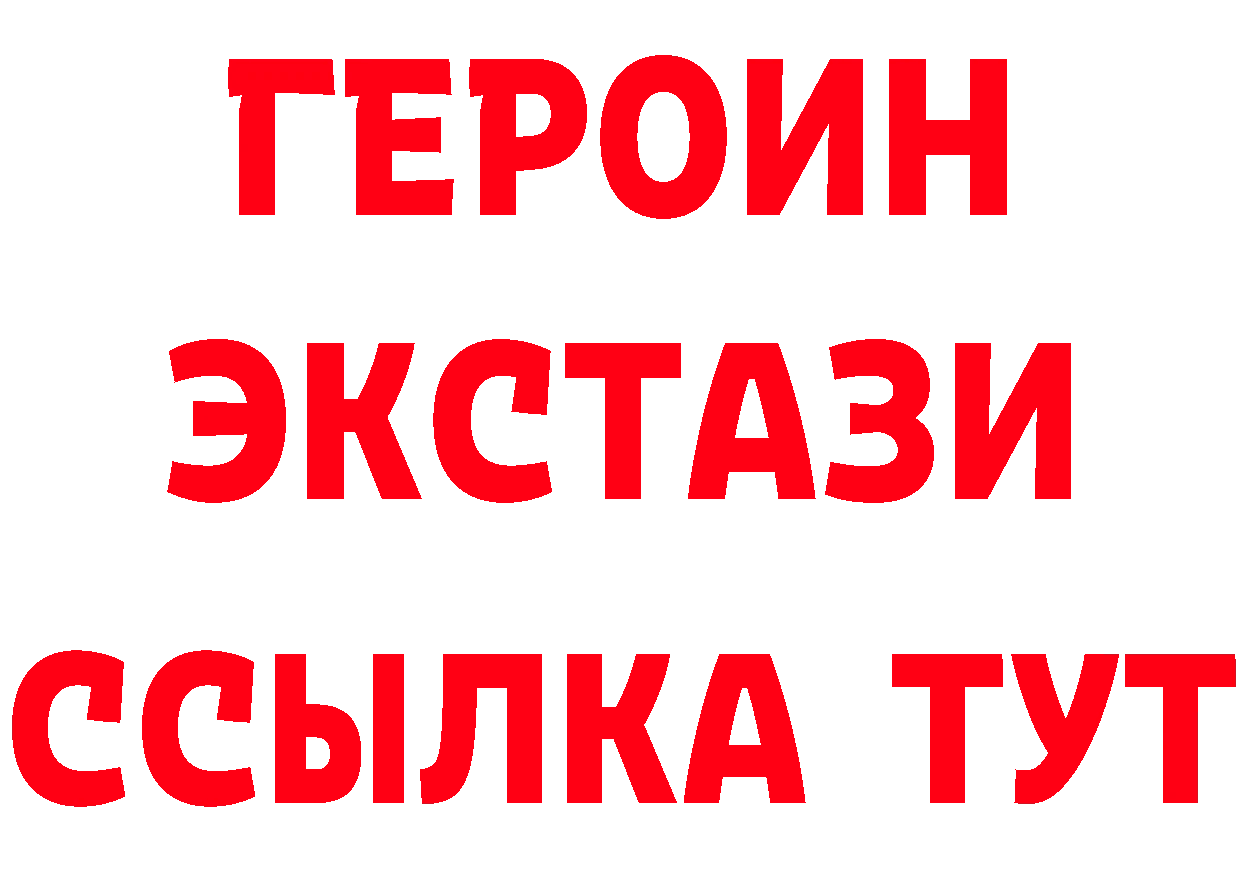 ГЕРОИН
ЭКСТАЗИ
ССЫЛКА ТУТ